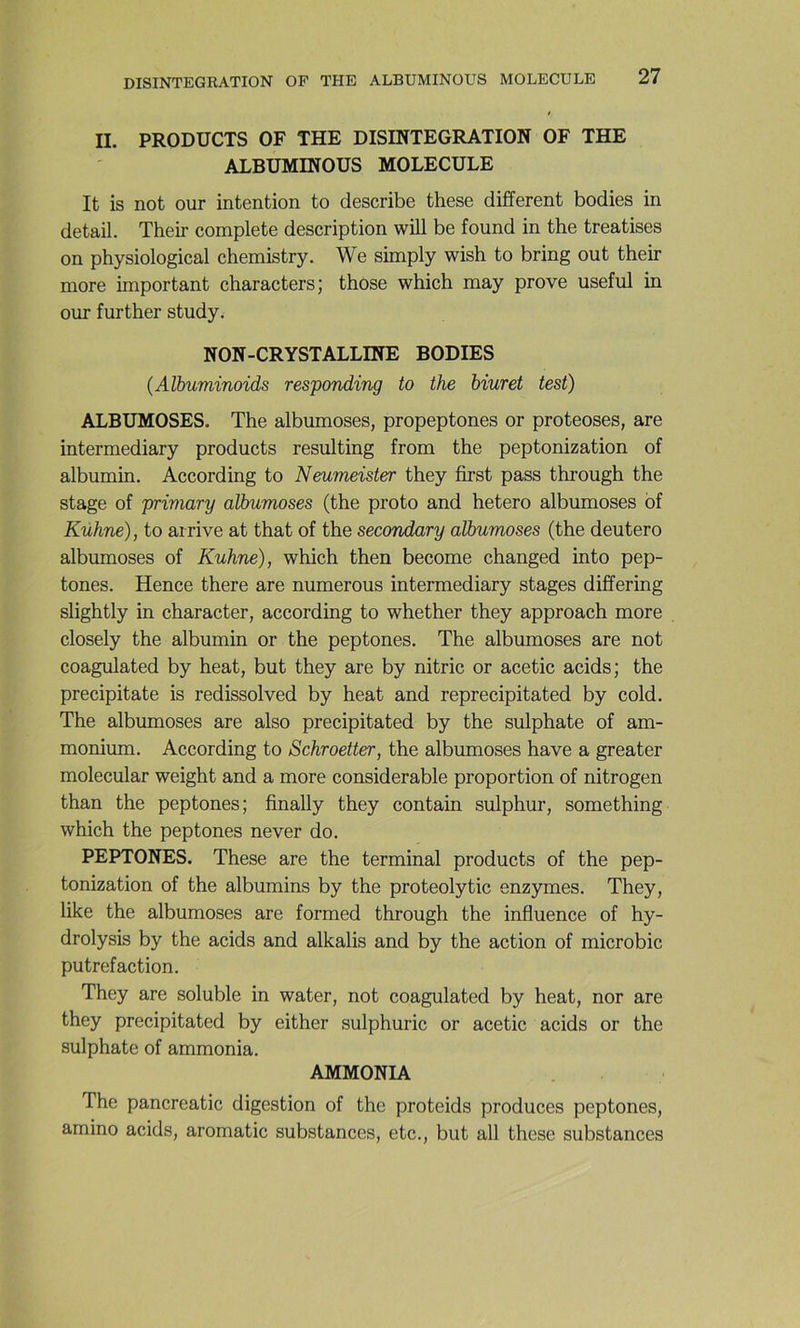 DISINTEGRATION OF THE ALBUMINOUS MOLECULE 27

II. PRODUCTS OF THE DISINTEGRATION OF THE ALBUMINOUS MOLECULE

It is not our intention to describe these different bodies in detail. Their complete description will be found in the treatises on physiological chemistry. We simply wish to bring out their more important characters; those which may prove useful in our further study.

NON-CRYSTALLINE BODIES

(Albuminoids responding to the biuret test)

ALBUMOSES. The albumoses, propeptones or proteoses, are intermediary products resulting from the peptonization of albumin. According to Neumeister they first pass through the stage of primary albumoses (the proto and hetero albumoses of Kuhne), to arrive at that of the secondary albumoses (the deutero albumoses of Kuhne), which then become changed into peptones. Hence there are numerous intermediary stages differing slightly in character, according to whether they approach more closely the albumin or the peptones. The albumoses are not coagulated by heat, but they are by nitric or acetic acids; the precipitate is redissolved by heat and reprecipitated by cold. The albumoses are also precipitated by the sulphate of ammonium. According to Schroetter, the albumoses have a greater molecular weight and a more considerable proportion of nitrogen than the peptones; finally they contain sulphur, something which the peptones never do.

PEPTONES. These are the terminal products of the peptonization of the albumins by the proteolytic enzymes. They, like the albumoses are formed through the influence of hydrolysis by the acids and alkalis and by the action of microbic putrefaction.

They are soluble in water, not coagulated by heat, nor are they precipitated by either sulphuric or acetic acids or the sulphate of ammonia.

AMMONIA

The pancreatic digestion of the proteids produces peptones, amino acids, aromatic substances, etc., but all these substances